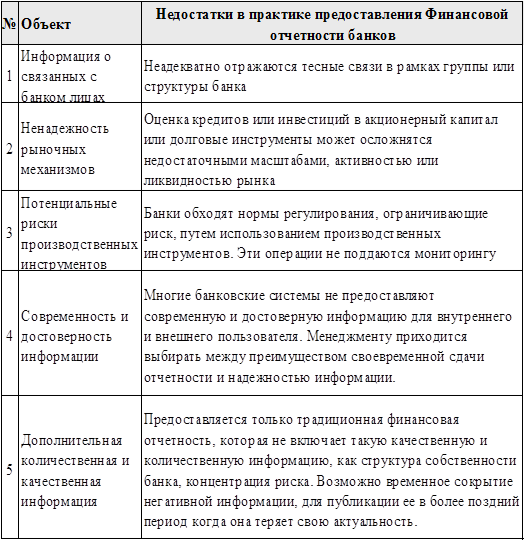 | № | Объект | Недостатки в практике предоставления Финансовой отчетности банков |
|---|---|---|
| 1 | Информация о связанных с банком лицах | Неадекватно отражаются тесные связи в рамках группы или структуры банка |
| 2 | Ненадежность рыночных механизмов | Оценка кредитов или инвестиций в акционерный капитал или долговые инструменты может осложнятся недостаточными масштабами, активностью или ликвидностью рынка |
| 3 | Потенциальные риски производственных инструментов | Банки обходят нормы регулирования, ограничивающие риск, путем использованием производственных инструментов. Эти операции не поддаются мониторингу |
| 4 | Современность и достоверность информации | Многие банковские системы не предоставляют современную и достоверную информацию для внутреннего и внешнего пользователя. Менеджменту приходится выбирать между преимуществом своевременной сдачи отчетности и надежностью информации. |
| 5 | Дополнительная количественная и качественная информация | Предоставляется только традиционная финансовая отчетность, которая не включает такую качественную и количественную информацию, как структура собственности банка, концентрация риска. Возможно временное сокрытие негативной информации, для публикации ее в более поздний период когда она теряет свою актуальность. |